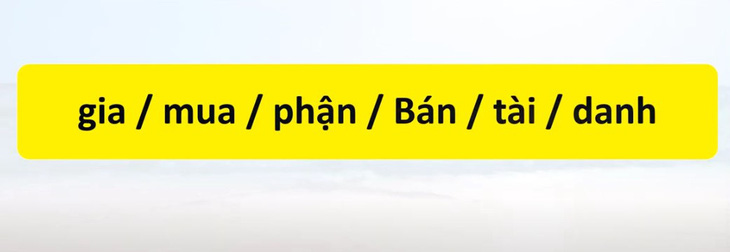 gia / mua / phận / Bán / tài / danh